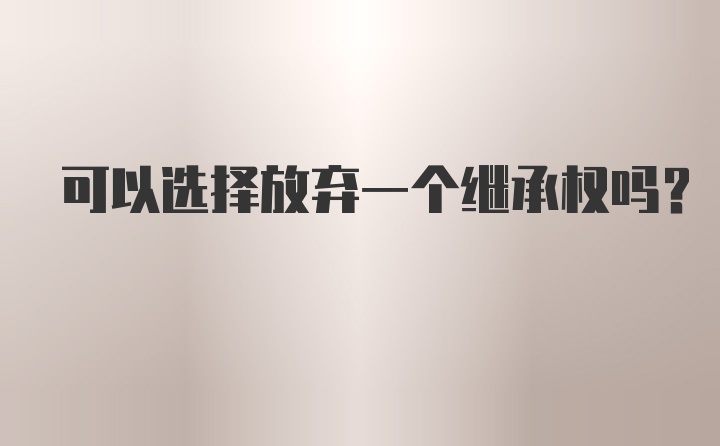 可以选择放弃一个继承权吗？